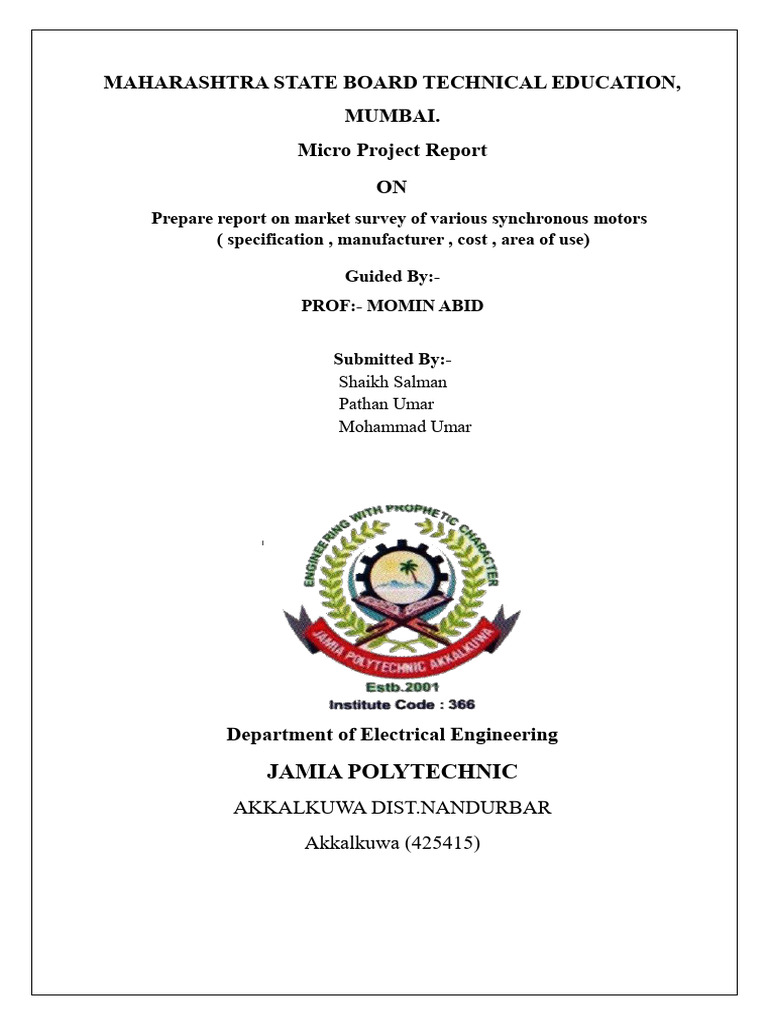 MAHARASHTRA STATE BOARD TECHNICAL EDUCATION, MUMBAI.

Micro Project Report

ON

Prepare report on market survey of various synchronous motors ( specification , manufacturer , cost , area of use)

Guided By:-

PROF:- MOMIN ABID

Submitted By:-
Shaikh Salman
Pathan Umar
Mohammad Umar

ENGINEERING WITH PROPHETIC CHARACTER
JAMIA POLYTECHNIC AKKALKUWA
Estb.2001
Institute Code : 366

Department of Electrical Engineering

JAMIA POLYTECHNIC

AKKALKUWA DIST.NANDURBAR

Akkalkuwa (425415)